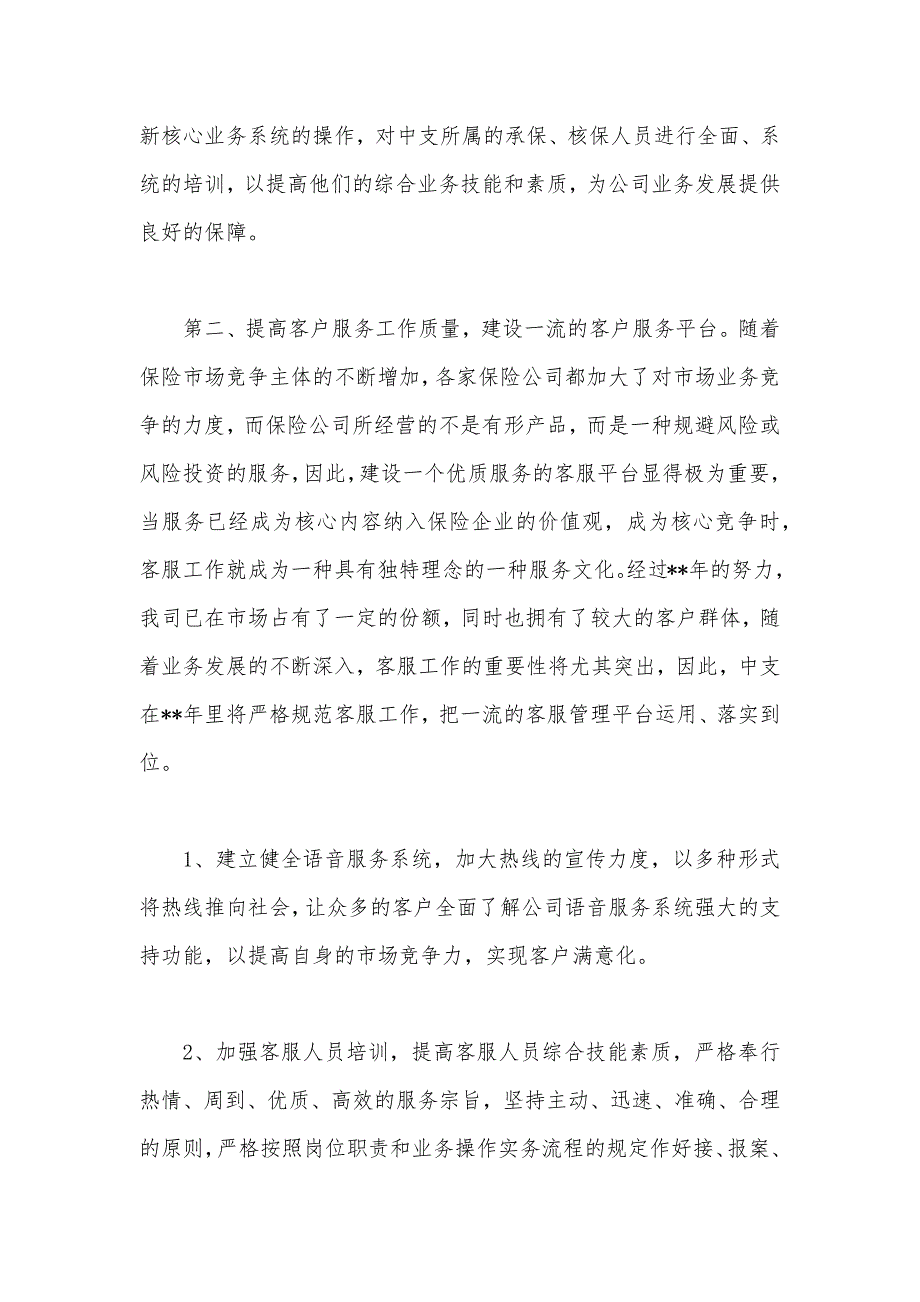 新核心业务系统的操作，对中支所属的承保、核保人员进行全面、系统的培训，以提高他们的综合业务技能和素质，为公司业务发展提供良好的保障。

第二、提高客户服务工作质量，建设一流的客户服务平台。随着保险市场竞争主体的不断增加，各家保险公司都加大了对市场业务竞争的力度，而保险公司所经营的不是有形产品，而是一种规避风险或风险投资的服务，因此，建设一个优质服务的客服平台显得极为重要，当服务已经成为核心内容纳入保险企业的价值观，成为核心竞争时，客服工作就成为一种具有独特理念的一种服务文化。经过**年的努力，我司已在市场占有了一定的份额，同时也拥有了较大的客户群体，随着业务发展的不断深入，客服工作的重要性将尤其突出，因此，中支在**年里将严格规范客服工作，把一流的客服管理平台运用、落实到位。

1、建立健全语音服务系统，加大热线的宣传力度，以多种形式将热线推向社会，让众多的客户全面了解公司语音服务系统强大的支持功能，以提高自身的市场竞争力，实现客户满意化。

2、加强客服人员培训，提高客服人员综合技能素质，严格奉行热情、周到、优质、高效的服务宗旨，坚持主动、迅速、准确、合理的原则，严格按照岗位职责和业务操作实务流程的规定作好接、报案、